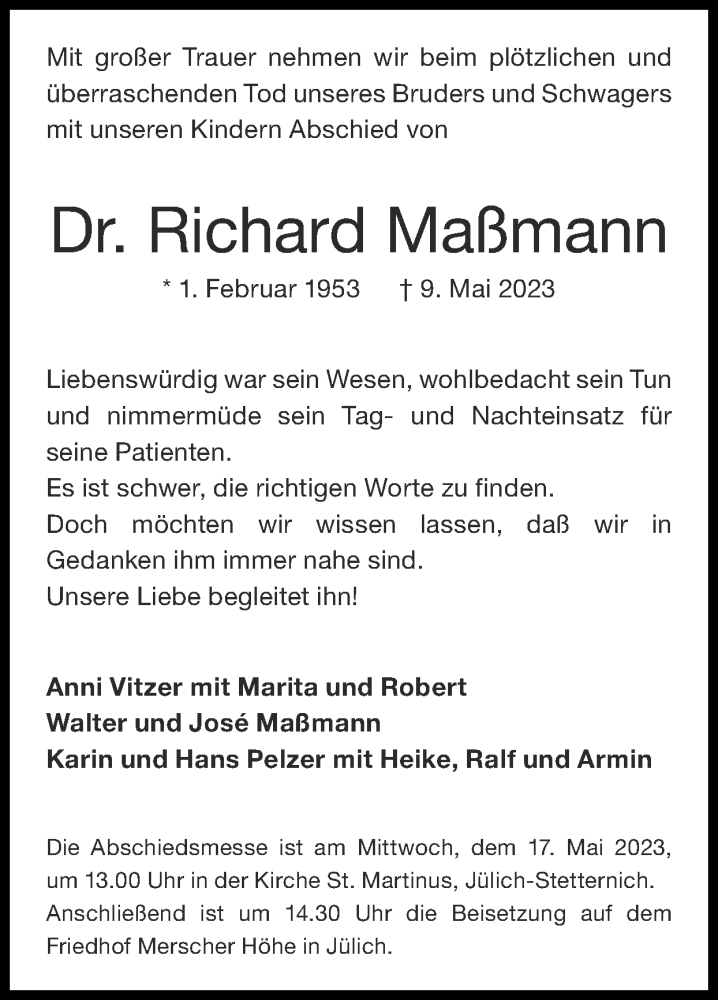 Mit großer Trauer nehmen wir beim plötzlichen und überraschenden Tod unseres Bruders und Schwagers mit unseren Kindern Abschied von

Dr. Richard Maßmann

* 1. Februar 1953 † 9. Mai 2023

Liebenswürdig war sein Wesen, wohlbedacht sein Tun und nimmermüde sein Tag- und Nachteinsatz für seine Patienten.
Es ist schwer, die richtigen Worte zu finden.
Doch möchten wir wissen lassen, daß wir in Gedanken ihm immer nahe sind.
Unsere Liebe begleitet ihn!

Anni Vitzer mit Marita und Robert
Walter und José Maßmann
Karin und Hans Pelzer mit Heike, Ralf und Armin

Die Abschiedsmesse ist am Mittwoch, dem 17. Mai 2023, um 13.00 Uhr in der Kirche St. Martinus, Jülich-Stetternich. Anschließend ist um 14.30 Uhr die Beisetzung auf dem Friedhof Merscher Höhe in Jülich.